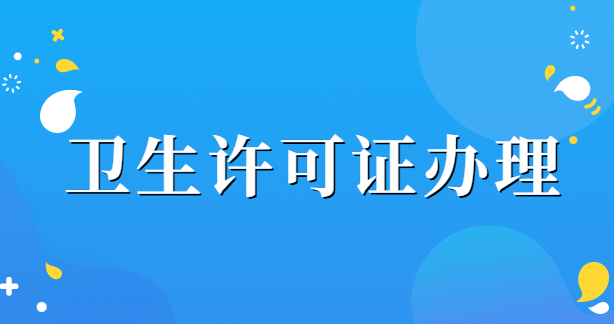 卫生许可证办理